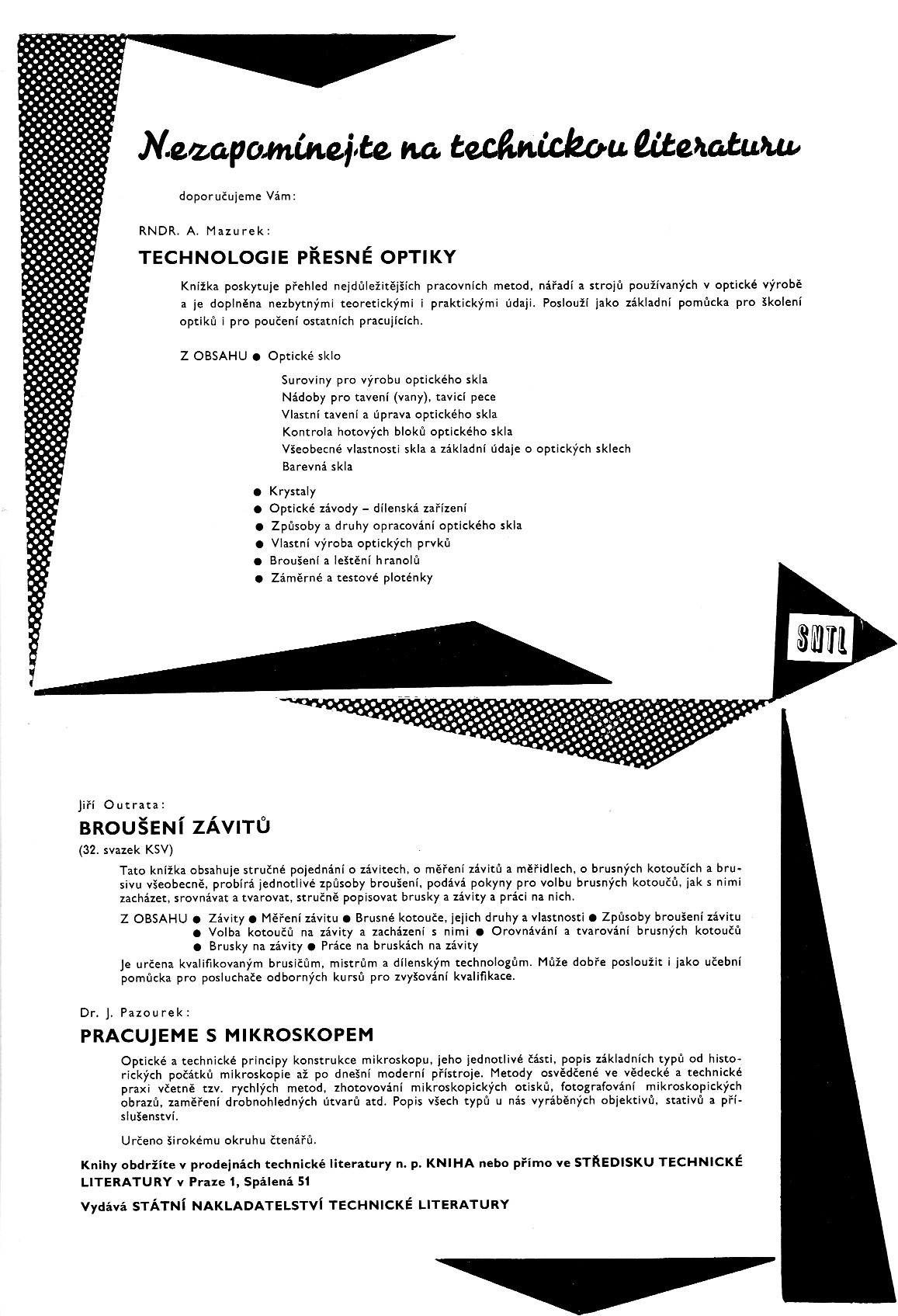 Nezapomínejte na technickou literaturu

doporučujeme Vám:

RNDR. A. Mazurek:

TECHNOLOGIE PŘESNÉ OPTIKY

Knížka poskytuje přehled nejdůležitějších pracovních metod, nářadí a strojů používaných v optické výrobě a je doplněna nezbytnými teoretickými i praktickými údaji. Poslouží jako základní pomůcka pro školení optiků i pro poučení ostatních pracujících.

Z OBSAHU ● Optické sklo

Suroviny pro výrobu optického skla
Nádoby pro tavení (vany), tavicí pece
Vlastní tavení a úprava optického skla
Kontrola hotových bloků optického skla
Všeobecné vlastnosti skla a základní údaje o optických sklech
Barevná skla

● Krystaly
● Optické závody – dílenská zařízení
● Způsoby a druhy opracování optického skla
● Vlastní výroba optických prvků
● Broušení a leštění hranolů
● Záměrné a testové ploténky

SNTL

Jiří Outrata:

BROUŠENÍ ZÁVITŮ

(32. svazek KSV)

Tato knížka obsahuje stručné pojednání o závitech, o měření závitů a měřidlech, o brusných kotoučích a brusivu všeobecně, probírá jednotlivé způsoby broušení, podává pokyny pro volbu brusných kotoučů, jak s nimi zacházet, srovnávat a tvarovat, stručně popisovat brusky a závity a práci na nich.

Z OBSAHU ● Závity ● Měření závitu ● Brusné kotouče, jejich druhy a vlastnosti ● Způsoby broušení závitu ● Volba kotoučů na závity a zacházení s nimi ● Orovnávání a tvarování brusných kotoučů ● Brusky na závity ● Práce na bruskách na závity

Je určena kvalifikovaným brusičům, mistrům a dílenským technologům. Může dobře posloužit i jako učební pomůcka pro posluchače odborných kursů pro zvyšování kvalifikace.

Dr. J. Pazourek:

PRACUJEME S MIKROSKOPEM

Optické a technické principy konstrukce mikroskopu, jeho jednotlivé části, popis základních typů od historických počátků mikroskopie až po dnešní moderní přístroje. Metody osvědčené ve vědecké a technické praxi včetně tzv. rychlých metod, zhotovování mikroskopických otisků, fotografování mikroskopických obrazů, zaměření drobnohledných útvarů atd. Popis všech typů u nás vyráběných objektivů, stativů a příslušenství.

Určeno širokému okruhu čtenářů.

Knihy obdržíte v prodejnách technické literatury n. p. KNIHA nebo přímo ve STŘEDISKU TECHNICKÉ LITERATURY v Praze 1, Spálená 51

Vydává STÁTNÍ NAKLADATELSTVÍ TECHNICKÉ LITERATURY